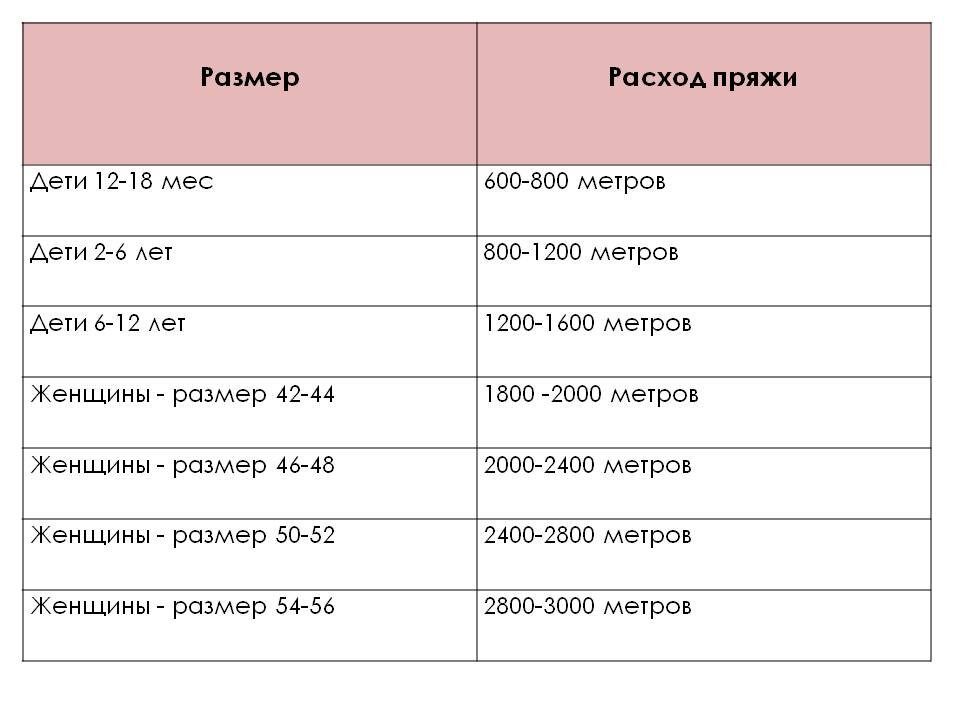 | Размер | Расход пряжи |
|---|---|
| Дети 12-18 мес | 600-800 метров |
| Дети 2-6 лет | 800-1200 метров |
| Дети 6-12 лет | 1200-1600 метров |
| Женщины - размер 42-44 | 1800 -2000 метров |
| Женщины - размер 46-48 | 2000-2400 метров |
| Женщины - размер 50-52 | 2400-2800 метров |
| Женщины - размер 54-56 | 2800-3000 метров |